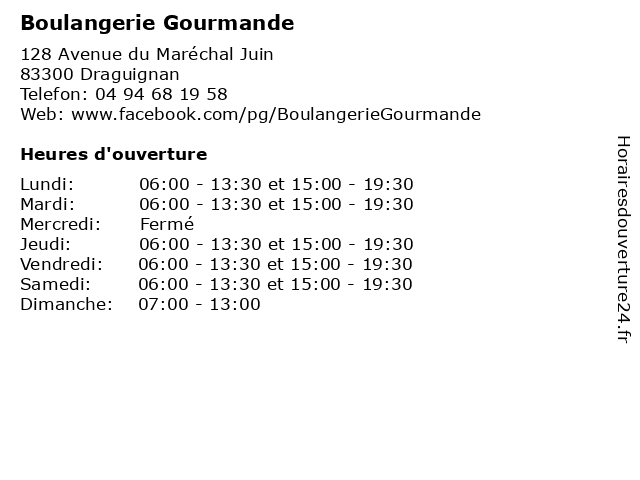 Boulangerie Gourmande

128 Avenue du Maréchal Juin
83300 Draguignan
Telefon: 04 94 68 19 58
Web: www.facebook.com/pg/BoulangerieGourmande

Heures d'ouverture

| | |
|---|---|
| Lundi: | 06:00 - 13:30 et 15:00 - 19:30 |
| Mardi: | 06:00 - 13:30 et 15:00 - 19:30 |
| Mercredi: | Fermé |
| Jeudi: | 06:00 - 13:30 et 15:00 - 19:30 |
| Vendredi: | 06:00 - 13:30 et 15:00 - 19:30 |
| Samedi: | 06:00 - 13:30 et 15:00 - 19:30 |
| Dimanche: | 07:00 - 13:00 |

Horairesdouverture24.fr